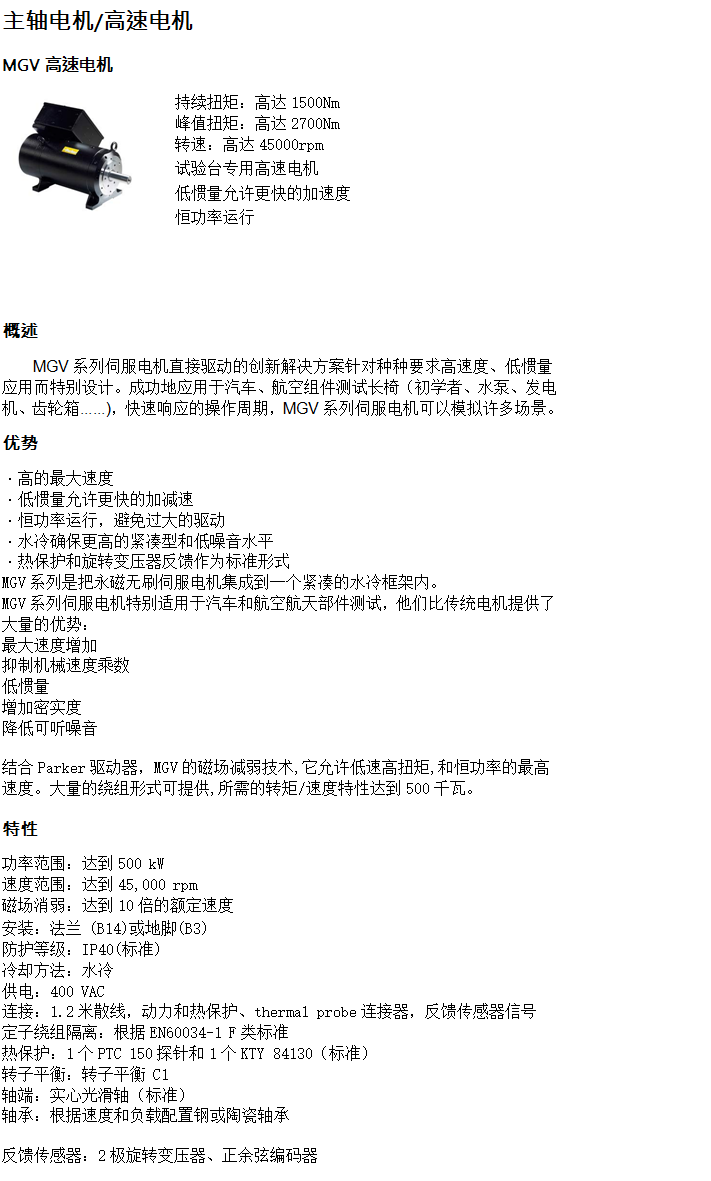 主轴电机/高速电机

MGV 高速电机

持续扭矩：高达 1500Nm
峰值扭矩：高达 2700Nm
转速：高达 45000rpm
试验台专用高速电机
低惯量允许更快的加速度
恒功率运行

概述

MGV 系列伺服电机直接驱动的创新解决方案针对种种要求高速度、低惯量应用而特别设计。成功地应用于汽车、航空组件测试长椅（初学者、水泵、发电机、齿轮箱……），快速响应的操作周期，MGV 系列伺服电机可以模拟许多场景。

优势

· 高的最大速度
· 低惯量允许更快的加减速
· 恒功率运行，避免过大的驱动
· 水冷确保更高的紧凑型和低噪音水平
· 热保护和旋转变压器反馈作为标准形式
MGV 系列是把永磁无刷伺服电机集成到一个紧凑的水冷框架内。
MGV 系列伺服电机特别适用于汽车和航空航天部件测试，他们比传统电机提供了大量的优势：
最大速度增加
抑制机械速度乘数
低惯量
增加密实度
降低可听噪音

结合 Parker 驱动器，MGV 的磁场减弱技术，它允许低速高扭矩，和恒功率的最高速度。大量的绕组形式可提供，所需的转矩/速度特性达到 500 千瓦。

特性

功率范围：达到 500 kW
速度范围：达到 45,000 rpm
磁场消弱：达到 10 倍的额定速度
安装：法兰 (B14)或地脚(B3)
防护等级：IP40(标准)
冷却方法：水冷
供电：400 VAC
连接：1.2 米散线，动力和热保护、thermal probe 连接器，反馈传感器信号
定子绕组隔离：根据 EN60034-1 F 类标准
热保护：1 个 PTC 150 探针和 1 个 KTY 84130（标准）
转子平衡：转子平衡 C1
轴端：实心光滑轴（标准）
轴承：根据速度和负载配置钢或陶瓷轴承

反馈传感器：2 极旋转变压器、正余弦编码器